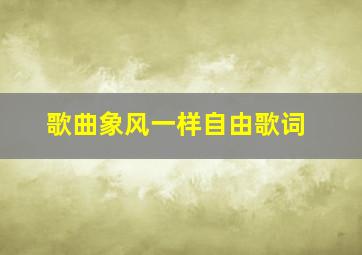 歌曲象风一样自由歌词